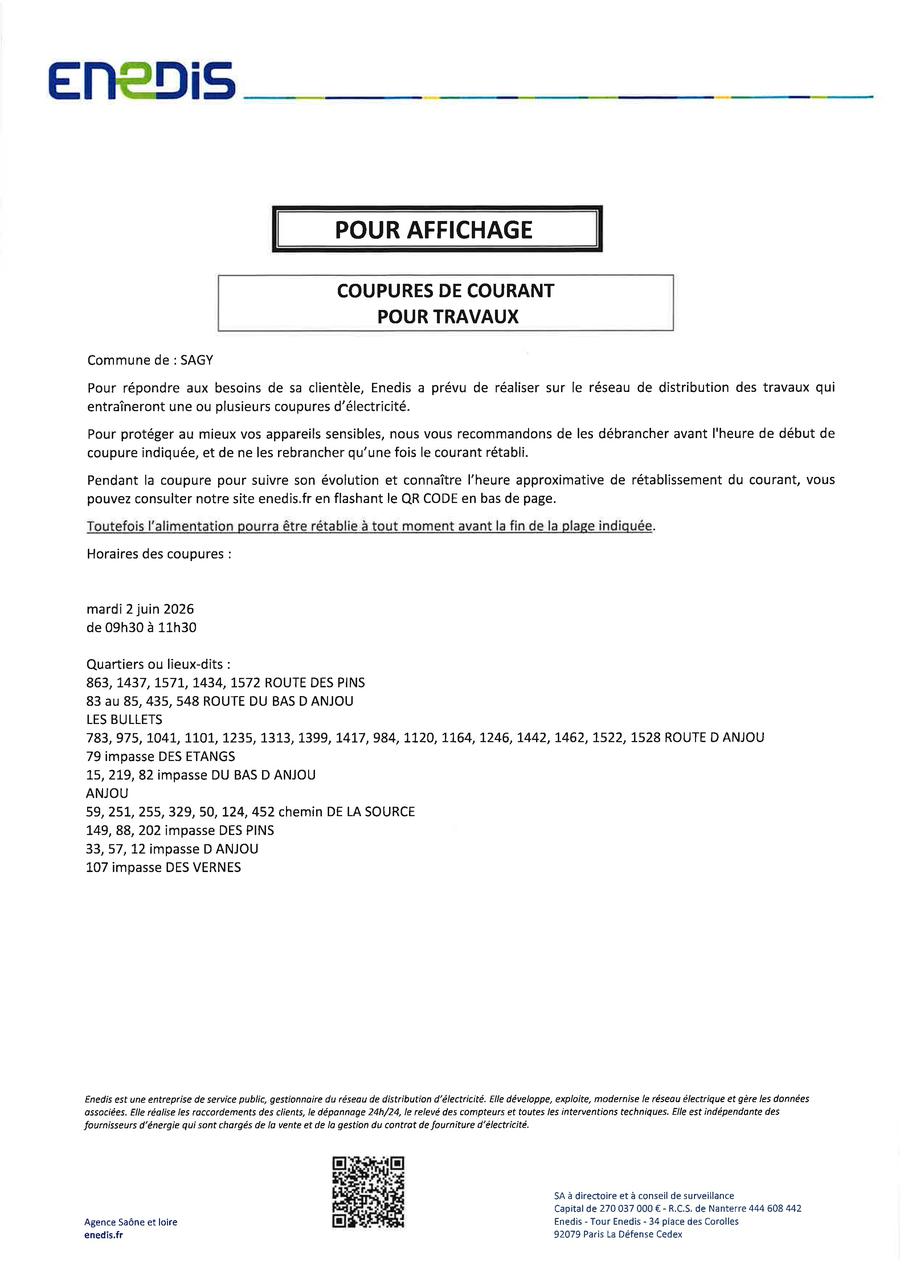 ENEDIS

POUR AFFICHAGE

COUPURES DE COURANT
POUR TRAVAUX

Commune de : SAGY

Pour répondre aux besoins de sa clientèle, Enedis a prévu de réaliser sur le réseau de distribution des travaux qui entraîneront une ou plusieurs coupures d'électricité.

Pour protéger au mieux vos appareils sensibles, nous vous recommandons de les débrancher avant l'heure de début de coupure indiquée, et de ne les rebrancher qu'une fois le courant rétabli.

Pendant la coupure pour suivre son évolution et connaître l'heure approximative de rétablissement du courant, vous pouvez consulter notre site enedis.fr en flashant le QR CODE en bas de page.

Toutefois l'alimentation pourra être rétablie à tout moment avant la fin de la plage indiquée.

Horaires des coupures :

mardi 2 juin 2026
de 09h30 à 11h30

Quartiers ou lieux-dits :
863, 1437, 1571, 1434, 1572 ROUTE DES PINS
83 au 85, 435, 548 ROUTE DU BAS D ANJOU
LES BULLETS
783, 975, 1041, 1101, 1235, 1313, 1399, 1417, 984, 1120, 1164, 1246, 1442, 1462, 1522, 1528 ROUTE D ANJOU
79 impasse DES ETANGS
15, 219, 82 impasse DU BAS D ANJOU
ANJOU
59, 251, 255, 329, 50, 124, 452 chemin DE LA SOURCE
149, 88, 202 impasse DES PINS
33, 57, 12 impasse D ANJOU
107 impasse DES VERNES

Enedis est une entreprise de service public, gestionnaire du réseau de distribution d'électricité. Elle développe, exploite, modernise le réseau électrique et gère les données associées. Elle réalise les raccordements des clients, le dépannage 24h/24, le relevé des compteurs et toutes les interventions techniques. Elle est indépendante des fournisseurs d'énergie qui sont chargés de la vente et de la gestion du contrat de fourniture d'électricité.

Agence Saône et loire
enedis.fr

SA à directoire et à conseil de surveillance
Capital de 270 037 000 € - R.C.S. de Nanterre 444 608 442
Enedis - Tour Enedis - 34 place des Corolles
92079 Paris La Défense Cedex